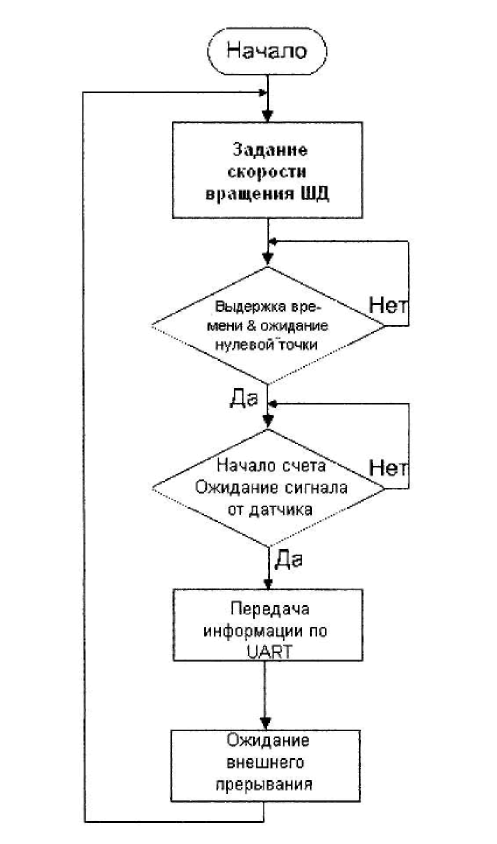 Начало

Заданне скорости вращения ШД

Выдержка времени & ожидание нулевой точки

Нет

Да

Начало счета Ожидание сигнала от датчика

Нет

Да

Передача информации по UART

Ожидание внешнего прерывания